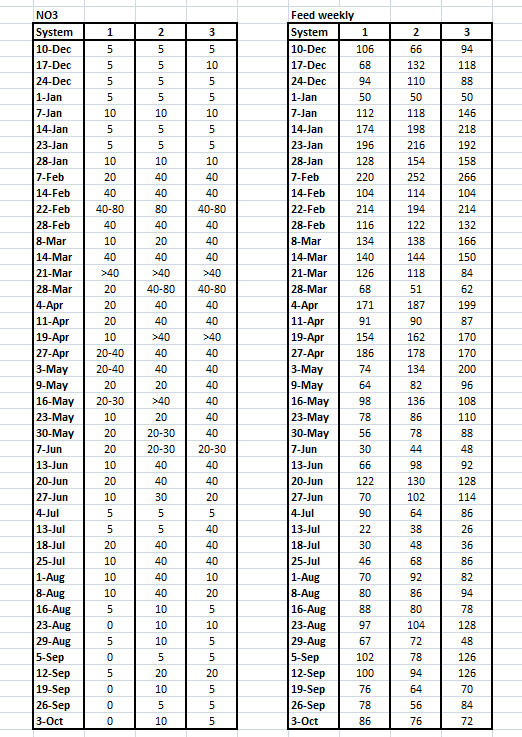 NO3

| System | 1 | 2 | 3 |
|---|---|---|---|
| 10-Dec | 5 | 5 | 5 |
| 17-Dec | 5 | 5 | 10 |
| 24-Dec | 5 | 5 | 5 |
| 1-Jan | 5 | 5 | 5 |
| 7-Jan | 10 | 10 | 10 |
| 14-Jan | 5 | 5 | 5 |
| 23-Jan | 5 | 5 | 5 |
| 28-Jan | 10 | 10 | 10 |
| 7-Feb | 20 | 40 | 40 |
| 14-Feb | 40 | 40 | 40 |
| 22-Feb | 40-80 | 80 | 40-80 |
| 28-Feb | 40 | 40 | 40 |
| 8-Mar | 10 | 20 | 40 |
| 14-Mar | 40 | 40 | 40 |
| 21-Mar | >40 | >40 | >40 |
| 28-Mar | 20 | 40-80 | 40-80 |
| 4-Apr | 20 | 40 | 40 |
| 11-Apr | 20 | 40 | 40 |
| 19-Apr | 10 | >40 | >40 |
| 27-Apr | 20-40 | 40 | 40 |
| 3-May | 20-40 | 40 | 40 |
| 9-May | 20 | 20 | 40 |
| 16-May | 20-30 | >40 | 40 |
| 23-May | 10 | 20 | 40 |
| 30-May | 20 | 20-30 | 40 |
| 7-Jun | 20 | 20-30 | 20-30 |
| 13-Jun | 10 | 40 | 40 |
| 20-Jun | 20 | 40 | 40 |
| 27-Jun | 10 | 30 | 20 |
| 4-Jul | 5 | 5 | 5 |
| 13-Jul | 5 | 5 | 40 |
| 18-Jul | 20 | 40 | 40 |
| 25-Jul | 10 | 40 | 40 |
| 1-Aug | 10 | 40 | 10 |
| 8-Aug | 10 | 40 | 20 |
| 16-Aug | 5 | 10 | 5 |
| 23-Aug | 0 | 10 | 10 |
| 29-Aug | 5 | 10 | 5 |
| 5-Sep | 0 | 5 | 5 |
| 12-Sep | 5 | 20 | 20 |
| 19-Sep | 0 | 10 | 5 |
| 26-Sep | 0 | 5 | 5 |
| 3-Oct | 0 | 10 | 5 |

Feed weekly

| System | 1 | 2 | 3 |
|---|---|---|---|
| 10-Dec | 106 | 66 | 94 |
| 17-Dec | 68 | 132 | 118 |
| 24-Dec | 94 | 110 | 88 |
| 1-Jan | 50 | 50 | 50 |
| 7-Jan | 112 | 118 | 146 |
| 14-Jan | 174 | 198 | 218 |
| 23-Jan | 196 | 216 | 192 |
| 28-Jan | 128 | 154 | 158 |
| 7-Feb | 220 | 252 | 266 |
| 14-Feb | 104 | 114 | 104 |
| 22-Feb | 214 | 194 | 214 |
| 28-Feb | 116 | 122 | 132 |
| 8-Mar | 134 | 138 | 166 |
| 14-Mar | 140 | 144 | 150 |
| 21-Mar | 126 | 118 | 84 |
| 28-Mar | 68 | 51 | 62 |
| 4-Apr | 171 | 187 | 199 |
| 11-Apr | 91 | 90 | 87 |
| 19-Apr | 154 | 162 | 170 |
| 27-Apr | 186 | 178 | 170 |
| 3-May | 74 | 134 | 200 |
| 9-May | 64 | 82 | 96 |
| 16-May | 98 | 136 | 108 |
| 23-May | 78 | 86 | 110 |
| 30-May | 56 | 78 | 88 |
| 7-Jun | 30 | 44 | 48 |
| 13-Jun | 66 | 98 | 92 |
| 20-Jun | 122 | 130 | 128 |
| 27-Jun | 70 | 102 | 114 |
| 4-Jul | 90 | 64 | 86 |
| 13-Jul | 22 | 38 | 26 |
| 18-Jul | 30 | 48 | 36 |
| 25-Jul | 46 | 68 | 86 |
| 1-Aug | 70 | 92 | 82 |
| 8-Aug | 80 | 86 | 94 |
| 16-Aug | 88 | 80 | 78 |
| 23-Aug | 97 | 104 | 128 |
| 29-Aug | 67 | 72 | 48 |
| 5-Sep | 102 | 78 | 126 |
| 12-Sep | 100 | 94 | 126 |
| 19-Sep | 76 | 64 | 70 |
| 26-Sep | 78 | 56 | 84 |
| 3-Oct | 86 | 76 | 72 |